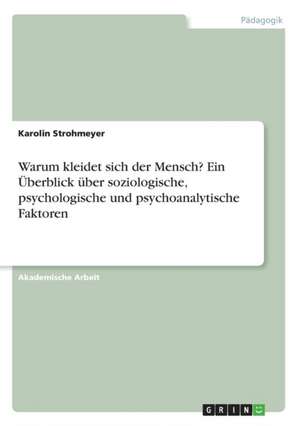 Pädagogik

Karolin Strohmeyer

Warum kleidet sich der Mensch? Ein Überblick über soziologische, psychologische und psychoanalytische Faktoren

Akademische Arbeit

GRIN